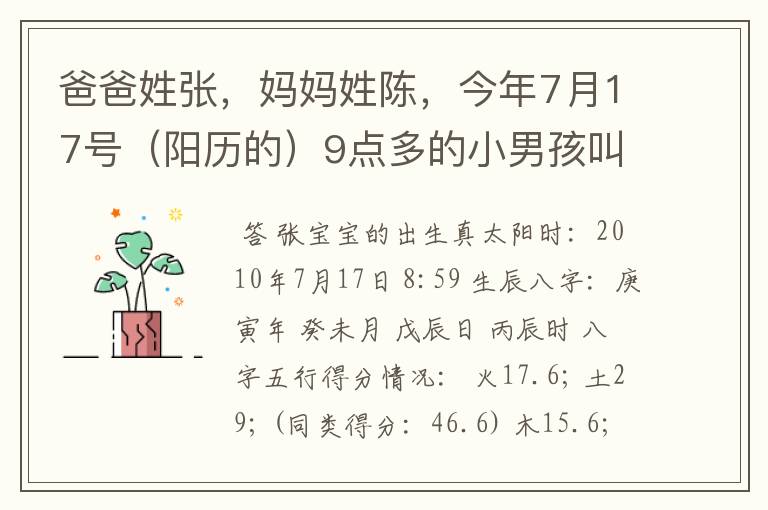 爸爸姓张，妈妈姓陈，今年7月17号（阳历的）9点多的小男孩叫

答 张宝宝的出生真太阳时：2010年7月17日 8:59 生辰八字：庚寅年 癸未月 戊辰日 丙辰时 八字五行得分情况： 火17.6；土29；（同类得分：46.6）木15.6；